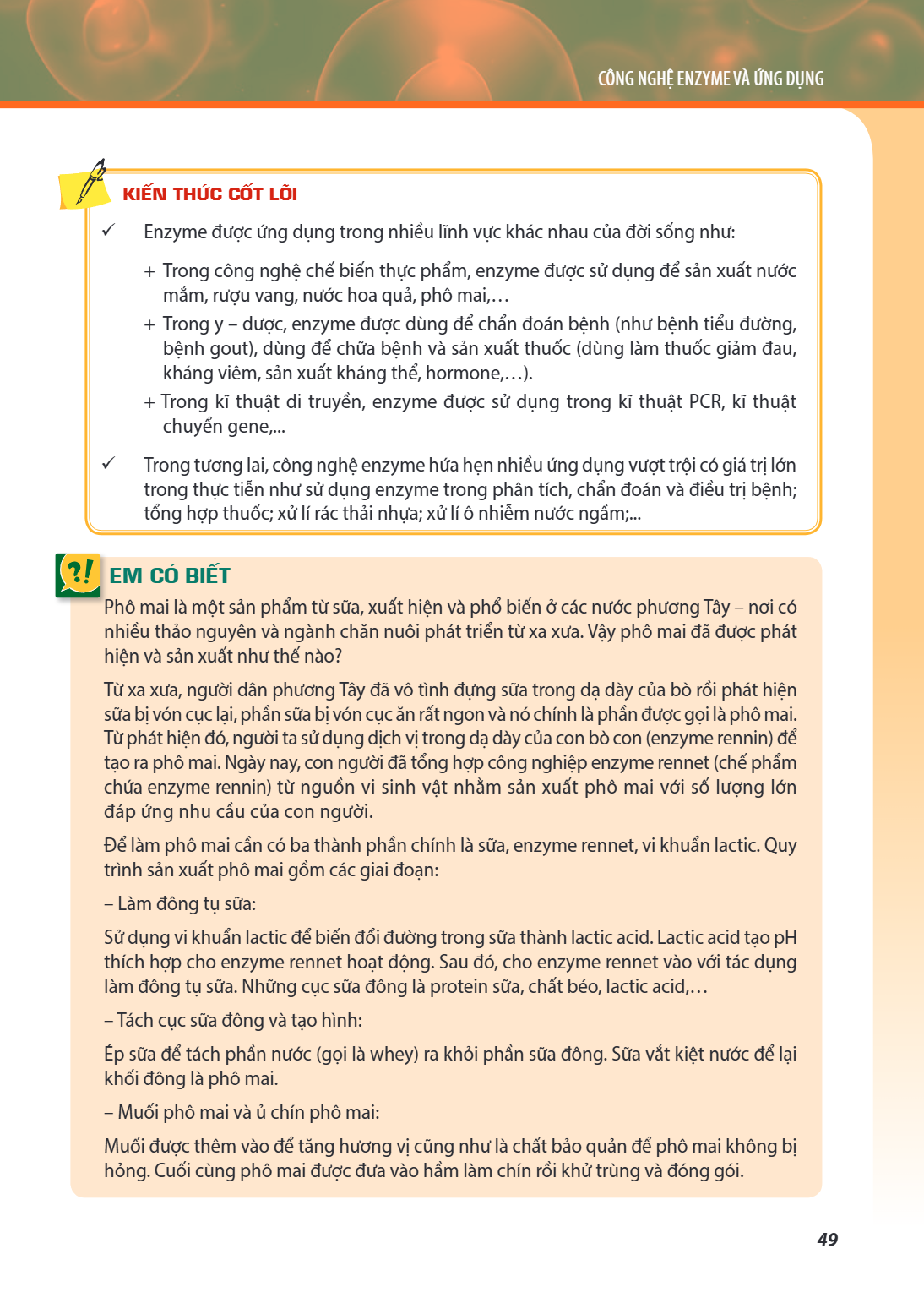 CÔNG NGHỆ ENZYME VÀ ỨNG DỤNG

KIẾN THỨC CỐT LÕI

✓ Enzyme được ứng dụng trong nhiều lĩnh vực khác nhau của đời sống như:

+ Trong công nghệ chế biến thực phẩm, enzyme được sử dụng để sản xuất nước mắm, rượu vang, nước hoa quả, phô mai,…

+ Trong y – dược, enzyme được dùng để chẩn đoán bệnh (như bệnh tiểu đường, bệnh gout), dùng để chữa bệnh và sản xuất thuốc (dùng làm thuốc giảm đau, kháng viêm, sản xuất kháng thể, hormone,…).

+ Trong kĩ thuật di truyền, enzyme được sử dụng trong kĩ thuật PCR, kĩ thuật chuyển gene,...

✓ Trong tương lai, công nghệ enzyme hứa hẹn nhiều ứng dụng vượt trội có giá trị lớn trong thực tiễn như sử dụng enzyme trong phân tích, chẩn đoán và điều trị bệnh; tổng hợp thuốc; xử lí rác thải nhựa; xử lí ô nhiễm nước ngầm;...

?!

EM CÓ BIẾT

Phô mai là một sản phẩm từ sữa, xuất hiện và phổ biến ở các nước phương Tây – nơi có nhiều thảo nguyên và ngành chăn nuôi phát triển từ xa xưa. Vậy phô mai đã được phát hiện và sản xuất như thế nào?

Từ xa xưa, người dân phương Tây đã vô tình đựng sữa trong dạ dày của bò rồi phát hiện sữa bị vón cục lại, phần sữa bị vón cục ăn rất ngon và nó chính là phần được gọi là phô mai. Từ phát hiện đó, người ta sử dụng dịch vị trong dạ dày của con bò con (enzyme rennin) để tạo ra phô mai. Ngày nay, con người đã tổng hợp công nghiệp enzyme rennet (chế phẩm chứa enzyme rennin) từ nguồn vi sinh vật nhằm sản xuất phô mai với số lượng lớn đáp ứng nhu cầu của con người.

Để làm phô mai cần có ba thành phần chính là sữa, enzyme rennet, vi khuẩn lactic. Quy trình sản xuất phô mai gồm các giai đoạn:

– Làm đông tụ sữa:

Sử dụng vi khuẩn lactic để biến đổi đường trong sữa thành lactic acid. Lactic acid tạo pH thích hợp cho enzyme rennet hoạt động. Sau đó, cho enzyme rennet vào với tác dụng làm đông tụ sữa. Những cục sữa đông là protein sữa, chất béo, lactic acid,…

– Tách cục sữa đông và tạo hình:

Ép sữa để tách phần nước (gọi là whey) ra khỏi phần sữa đông. Sữa vắt kiệt nước để lại khối đông là phô mai.

– Muối phô mai và ủ chín phô mai:

Muối được thêm vào để tăng hương vị cũng như là chất bảo quản để phô mai không bị hỏng. Cuối cùng phô mai được đưa vào hầm làm chín rồi khử trùng và đóng gói.

49